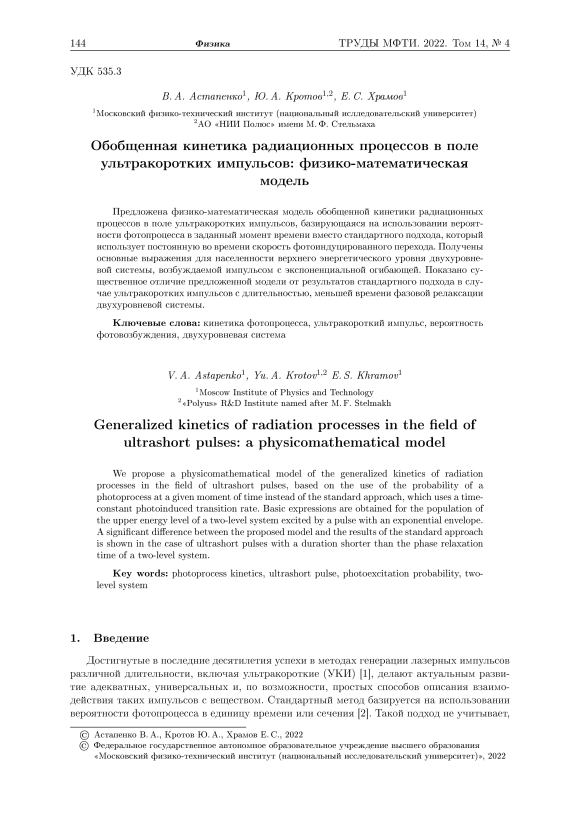 144 Физика ТРУДЫ МФТИ. 2022. Том 14, № 4

УДК 535.3

В. А. Астапенко$^1$, Ю. А. Кротов$^{1,2}$, Е. С. Храмов$^1$

$^1$Московский физико-технический институт (национальный исследовательский университет)
$^2$АО «НИИ Полюс» имени М. Ф. Стельмаха

Обобщенная кинетика радиационных процессов в поле ультракоротких импульсов: физико-математическая модель

Предложена физико-математическая модель обобщенной кинетики радиационных процессов в поле ультракоротких импульсов, базирующаяся на использовании вероятности фотопроцесса в заданный момент времени вместо стандартного подхода, который использует постоянную во времени скорость фотоиндуцированного перехода. Получены основные выражения для населенности верхнего энергетического уровня двухуровневой системы, возбуждаемой импульсом с экспоненциальной огибающей. Показано существенное отличие предложенной модели от результатов стандартного подхода в случае ультракоротких импульсов с длительностью, меньшей времени фазовой релаксации двухуровневой системы.

Ключевые слова: кинетика фотопроцесса, ультракороткий импульс, вероятность фотовозбуждения, двухуровневая система

V. A. Astapenko$^1$, Yu. A. Krotov$^{1,2}$ E. S. Khramov$^1$

$^1$Moscow Institute of Physics and Technology
$^2$«Polyus» R&D Institute named after M. F. Stelmakh

Generalized kinetics of radiation processes in the field of ultrashort pulses: a physicomathematical model

We propose a physicomathematical model of the generalized kinetics of radiation processes in the field of ultrashort pulses, based on the use of the probability of a photoprocess at a given moment of time instead of the standard approach, which uses a time-constant photoinduced transition rate. Basic expressions are obtained for the population of the upper energy level of a two-level system excited by a pulse with an exponential envelope. A significant difference between the proposed model and the results of the standard approach is shown in the case of ultrashort pulses with a duration shorter than the phase relaxation time of a two-level system.

Key words: photoprocess kinetics, ultrashort pulse, photoexcitation probability, two-level system

1. Введение

Достигнутые в последние десятилетия успехи в методах генерации лазерных импульсов различной длительности, включая ультракороткие (УКИ) [1], делают актуальным развитие адекватных, универсальных и, по возможности, простых способов описания взаимодействия таких импульсов с веществом. Стандартный метод базируется на использовании вероятности фотопроцесса в единицу времени или сечения [2]. Такой подход не учитывает,

© Астапенко В. А., Кротов Ю. А., Храмов Е. С., 2022
© Федеральное государственное автономное образовательное учреждение высшего образования «Московский физико-технический институт (национальный исследовательский университет)», 2022